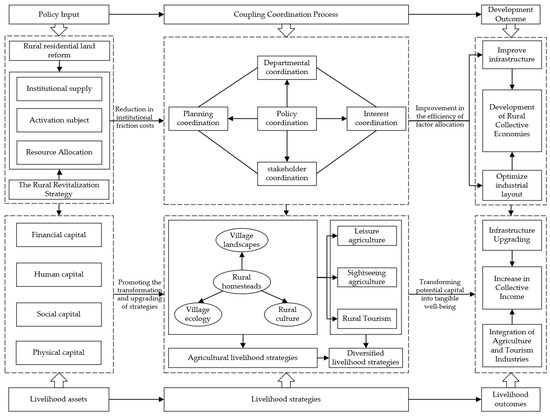 Policy Input

Coupling Coordination Process

Development Outcome

Rural residential land reform

Institutional supply

Activation subject

Resource Allocation

The Rural Revitalization Strategy

Reduction in institutional friction costs

Departmental coordination

Planning coordination

Policy coordination

Interest coordination

stakeholder coordination

Improvement in the efficiency of factor allocation

Improve infrastructure

Development of Rural Collective Economies

Optimize industrial layout

Financial capital

Human capital

Social capital

Physical capital

Promoting the transformation and upgrading of strategies

Village landscapes

Rural homesteads

Village ecology

Rural culture

Leisure agriculture

Sightseeing agriculture

Rural Tourism

Agricultural livelihood strategies

Diversified livelihood strategies

Transforming potential capital into tangible well-being

Infrastructure Upgrading

Increase in Collective Income

Integration of Agriculture and Tourism Industries

Livelihood assets

Livelihood strategies

Livelihood outcomes